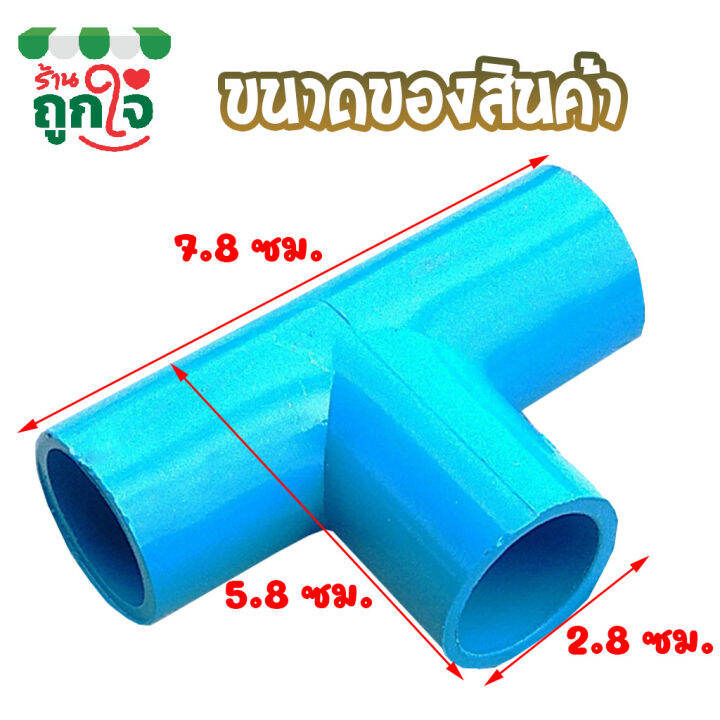 ร้าน ถูกใจ

ขนาดของสินค้า

7.8 ซม.

5.8 ซม.

2.8 ซม.